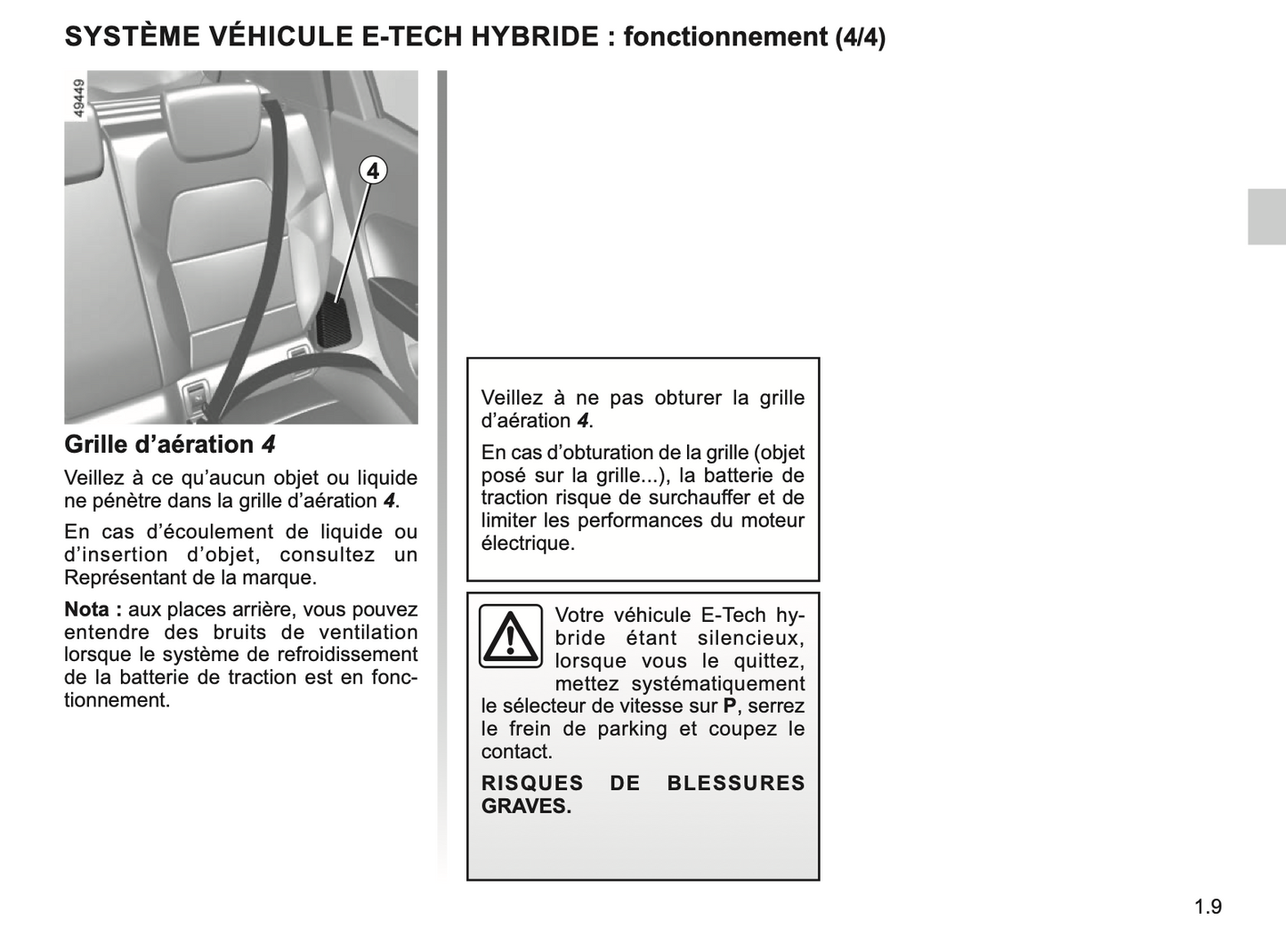 SYSTÈME VÉHICULE E-TECH HYBRIDE : fonctionnement (4/4)

49449

4

Grille d'aération 4

Veillez à ce qu'aucun objet ou liquide ne pénètre dans la grille d'aération 4.

En cas d'écoulement de liquide ou d'insertion d'objet, consultez un Représentant de la marque.

Nota : aux places arrière, vous pouvez entendre des bruits de ventilation lorsque le système de refroidissement de la batterie de traction est en fonctionnement.

Veillez à ne pas obturer la grille d'aération 4.

En cas d'obturation de la grille (objet posé sur la grille...), la batterie de traction risque de surchauffer et de limiter les performances du moteur électrique.

Votre véhicule E-Tech hybride étant silencieux, lorsque vous le quittez, mettez systématiquement le sélecteur de vitesse sur P, serrez le frein de parking et coupez le contact.

RISQUES DE BLESSURES GRAVES.

1.9